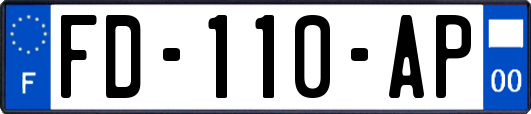 F
FD-110-AP
00